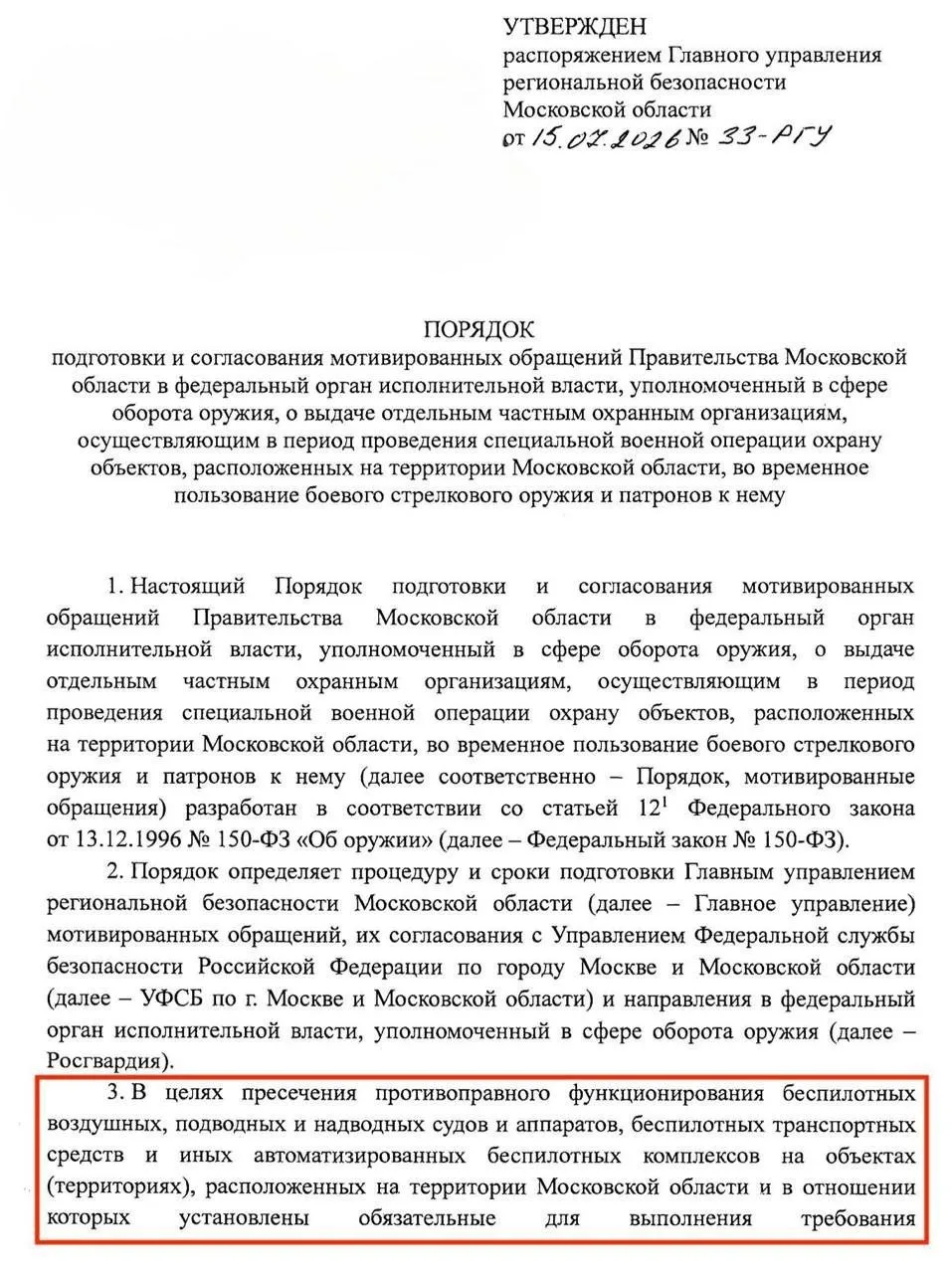 УТВЕРЖДЕН
распоряжением Главного управления региональной безопасности Московской области
от 15.07.2026 № 33-РГУ

ПОРЯДОК
подготовки и согласования мотивированных обращений Правительства Московской области в федеральный орган исполнительной власти, уполномоченный в сфере оборота оружия, о выдаче отдельным частным охранным организациям, осуществляющим в период проведения специальной военной операции охрану объектов, расположенных на территории Московской области, во временное пользование боевого стрелкового оружия и патронов к нему

1. Настоящий Порядок подготовки и согласования мотивированных обращений Правительства Московской области в федеральный орган исполнительной власти, уполномоченный в сфере оборота оружия, о выдаче отдельным частным охранным организациям, осуществляющим в период проведения специальной военной операции охрану объектов, расположенных на территории Московской области, во временное пользование боевого стрелкового оружия и патронов к нему (далее соответственно – Порядок, мотивированные обращения) разработан в соответствии со статьей $12^1$ Федерального закона от 13.12.1996 № 150-ФЗ «Об оружии» (далее – Федеральный закон № 150-ФЗ).

2. Порядок определяет процедуру и сроки подготовки Главным управлением региональной безопасности Московской области (далее – Главное управление) мотивированных обращений, их согласования с Управлением Федеральной службы безопасности Российской Федерации по городу Москве и Московской области (далее – УФСБ по г. Москве и Московской области) и направления в федеральный орган исполнительной власти, уполномоченный в сфере оборота оружия (далее – Росгвардия).

3. В целях пресечения противоправного функционирования беспилотных воздушных, подводных и надводных судов и аппаратов, беспилотных транспортных средств и иных автоматизированных беспилотных комплексов на объектах (территориях), расположенных на территории Московской области и в отношении которых установлены обязательные для выполнения требования